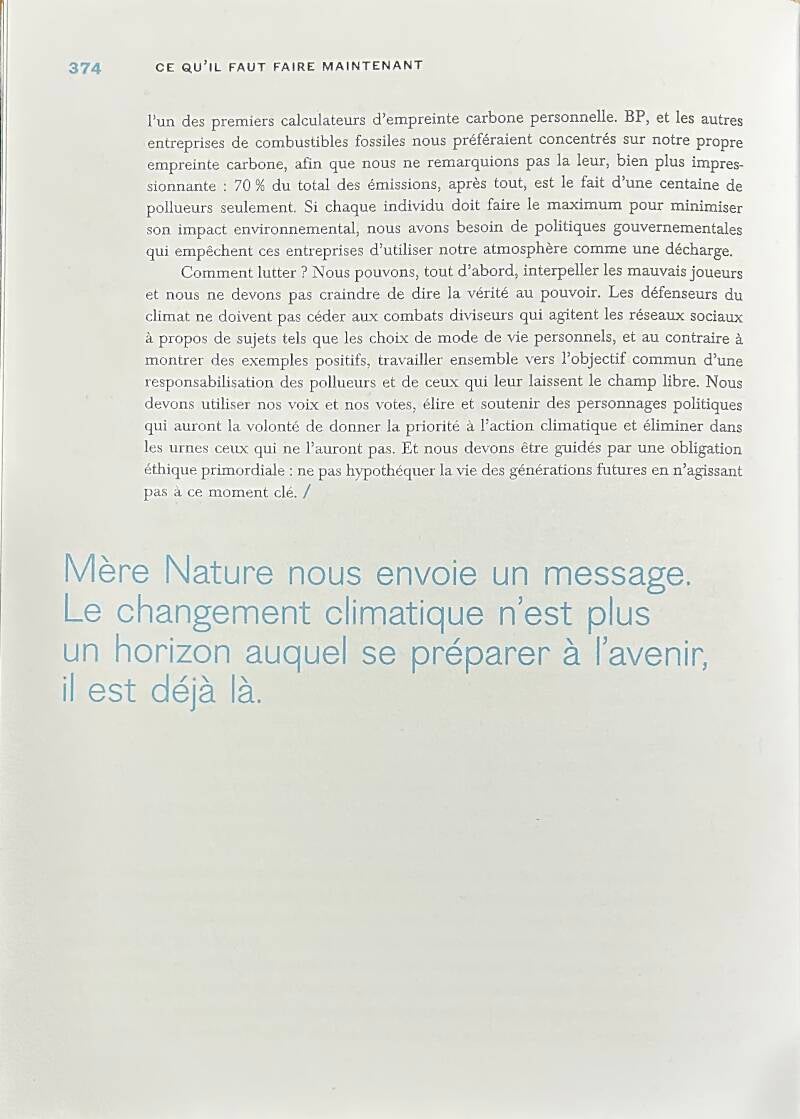 374 CE QU'IL FAUT FAIRE MAINTENANT

l'un des premiers calculateurs d'empreinte carbone personnelle. BP, et les autres entreprises de combustibles fossiles nous préféraient concentrés sur notre propre empreinte carbone, afin que nous ne remarquions pas la leur, bien plus impressionnante : 70 % du total des émissions, après tout, est le fait d'une centaine de pollueurs seulement. Si chaque individu doit faire le maximum pour minimiser son impact environnemental, nous avons besoin de politiques gouvernementales qui empêchent ces entreprises d'utiliser notre atmosphère comme une décharge.

Comment lutter ? Nous pouvons, tout d'abord, interpeller les mauvais joueurs et nous ne devons pas craindre de dire la vérité au pouvoir. Les défenseurs du climat ne doivent pas céder aux combats diviseurs qui agitent les réseaux sociaux à propos de sujets tels que les choix de mode de vie personnels, et au contraire à montrer des exemples positifs, travailler ensemble vers l'objectif commun d'une responsabilisation des pollueurs et de ceux qui leur laissent le champ libre. Nous devons utiliser nos voix et nos votes, élire et soutenir des personnages politiques qui auront la volonté de donner la priorité à l'action climatique et éliminer dans les urnes ceux qui ne l'auront pas. Et nous devons être guidés par une obligation éthique primordiale : ne pas hypothéquer la vie des générations futures en n'agissant pas à ce moment clé. /

Mère Nature nous envoie un message. Le changement climatique n'est plus un horizon auquel se préparer à l'avenir, il est déjà là.